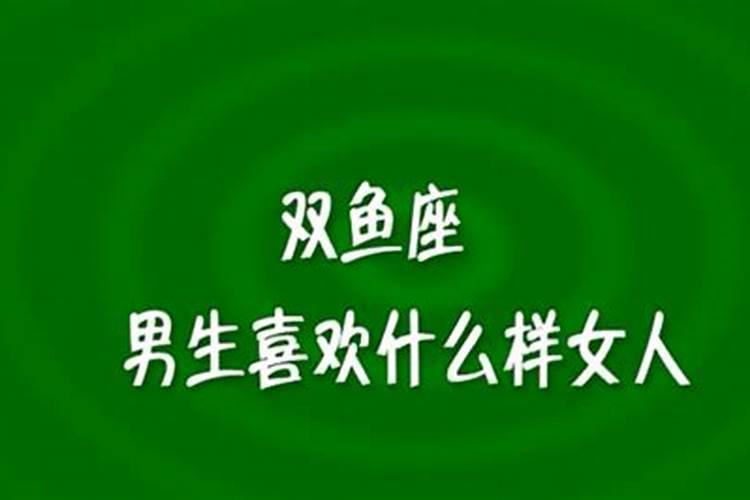 双鱼座
男生喜欢什么样女人